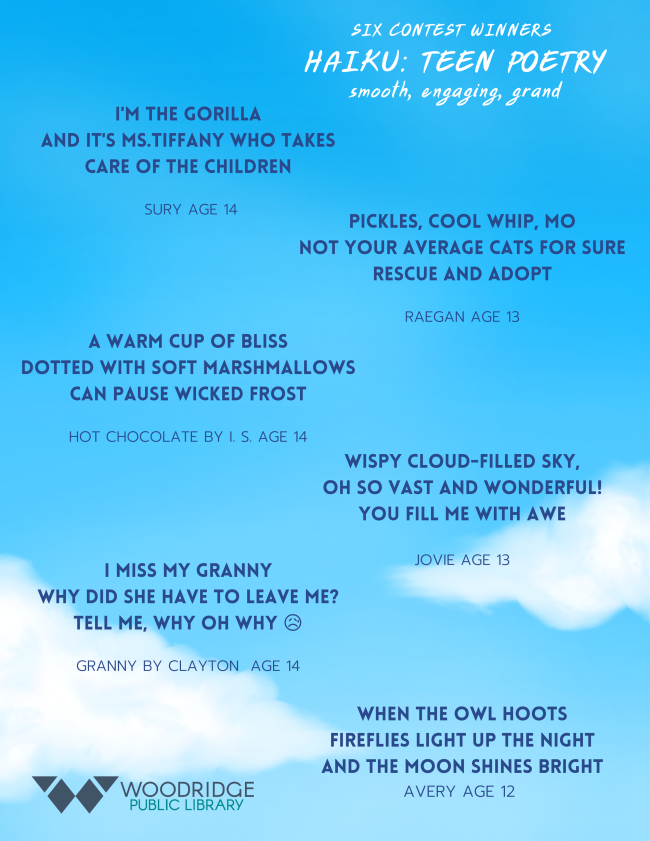 SIX CONTEST WINNERS
HAIKU: TEEN POETRY
smooth, engaging, grand

I'M THE GORILLA
AND IT'S MS.TIFFANY WHO TAKES
CARE OF THE CHILDREN

SURY AGE 14

PICKLES, COOL WHIP, MO
NOT YOUR AVERAGE CATS FOR SURE
RESCUE AND ADOPT

RAEGAN AGE 13

A WARM CUP OF BLISS
DOTTED WITH SOFT MARSHMALLOWS
CAN PAUSE WICKED FROST

HOT CHOCOLATE BY I. S. AGE 14

WISPY CLOUD-FILLED SKY,
OH SO VAST AND WONDERFUL!
YOU FILL ME WITH AWE

JOVIE AGE 13

I MISS MY GRANNY
WHY DID SHE HAVE TO LEAVE ME?
TELL ME, WHY OH WHY ☹

GRANNY BY CLAYTON AGE 14

WHEN THE OWL HOOTS
FIREFLIES LIGHT UP THE NIGHT
AND THE MOON SHINES BRIGHT

AVERY AGE 12

WOODRIDGE
PUBLIC LIBRARY